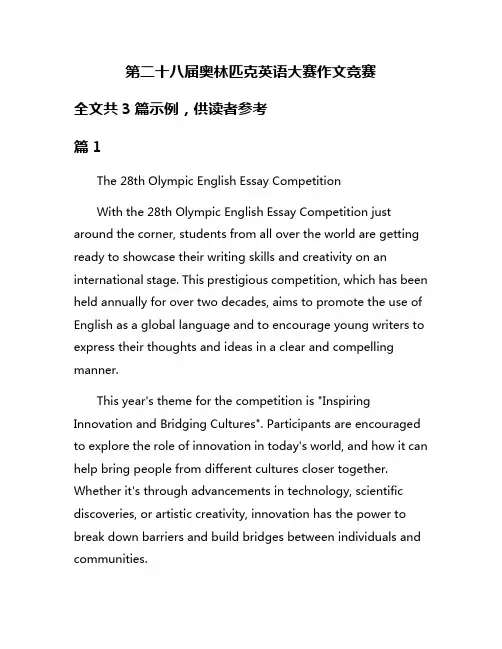 第二十八届奥林匹克英语大赛作文竞赛

全文共 3 篇示例，供读者参考

篇 1

The 28th Olympic English Essay Competition

With the 28th Olympic English Essay Competition just around the corner, students from all over the world are getting ready to showcase their writing skills and creativity on an international stage. This prestigious competition, which has been held annually for over two decades, aims to promote the use of English as a global language and to encourage young writers to express their thoughts and ideas in a clear and compelling manner.

This year's theme for the competition is "Inspiring Innovation and Bridging Cultures". Participants are encouraged to explore the role of innovation in today's world, and how it can help bring people from different cultures closer together. Whether it's through advancements in technology, scientific discoveries, or artistic creativity, innovation has the power to break down barriers and build bridges between individuals and communities.